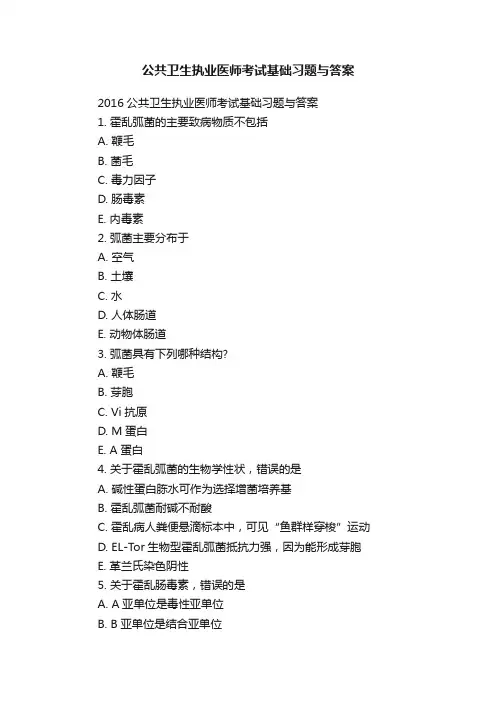 公共卫生执业医师考试基础习题与答案

2016 公共卫生执业医师考试基础习题与答案

1. 霍乱弧菌的主要致病物质不包括

A. 鞭毛

B. 菌毛

C. 毒力因子

D. 肠毒素

E. 内毒素

2. 弧菌主要分布于

A. 空气

B. 土壤

C. 水

D. 人体肠道

E. 动物体肠道

3. 弧菌具有下列哪种结构?

A. 鞭毛

B. 芽胞

C. Vi 抗原

D. M 蛋白

E. A 蛋白

4. 关于霍乱弧菌的生物学性状，错误的是

A. 碱性蛋白胨水可作为选择增菌培养基

B. 霍乱弧菌耐碱不耐酸

C. 霍乱病人粪便悬滴标本中，可见“鱼群样穿梭”运动

D. EL-Tor 生物型霍乱弧菌抵抗力强，因为能形成芽胞

E. 革兰氏染色阴性

5. 关于霍乱肠毒素，错误的是

A. A 亚单位是毒性亚单位

B. B 亚单位是结合亚单位